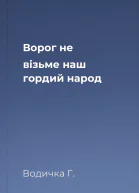 Ворог не візьме наш гордий народ

Водичка Г.